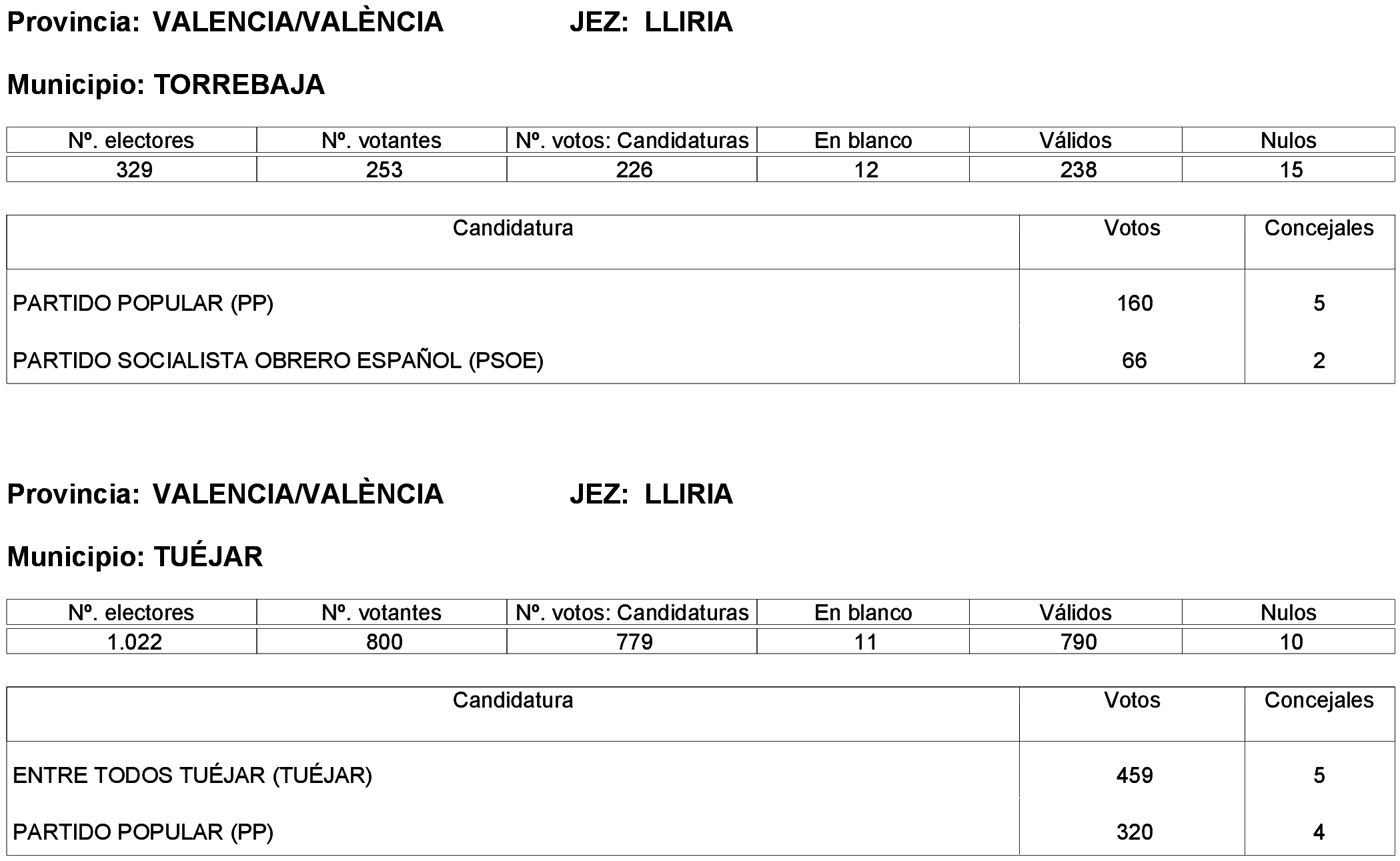 Provincia: VALENCIA/VALÈNCIA JEZ: LLIRIA

Municipio: TORREBAJA

| Nº. electores | Nº. votantes | Nº. votos: Candidaturas | En blanco | Válidos | Nulos |
|---|---|---|---|---|---|
| 329 | 253 | 226 | 12 | 238 | 15 |

| Candidatura | Votos | Concejales |
|---|---|---|
| PARTIDO POPULAR (PP) | 160 | 5 |
| PARTIDO SOCIALISTA OBRERO ESPAÑOL (PSOE) | 66 | 2 |

Provincia: VALENCIA/VALÈNCIA JEZ: LLIRIA

Municipio: TUÉJAR

| Nº. electores | Nº. votantes | Nº. votos: Candidaturas | En blanco | Válidos | Nulos |
|---|---|---|---|---|---|
| 1.022 | 800 | 779 | 11 | 790 | 10 |

| Candidatura | Votos | Concejales |
|---|---|---|
| ENTRE TODOS TUÉJAR (TUÉJAR) | 459 | 5 |
| PARTIDO POPULAR (PP) | 320 | 4 |